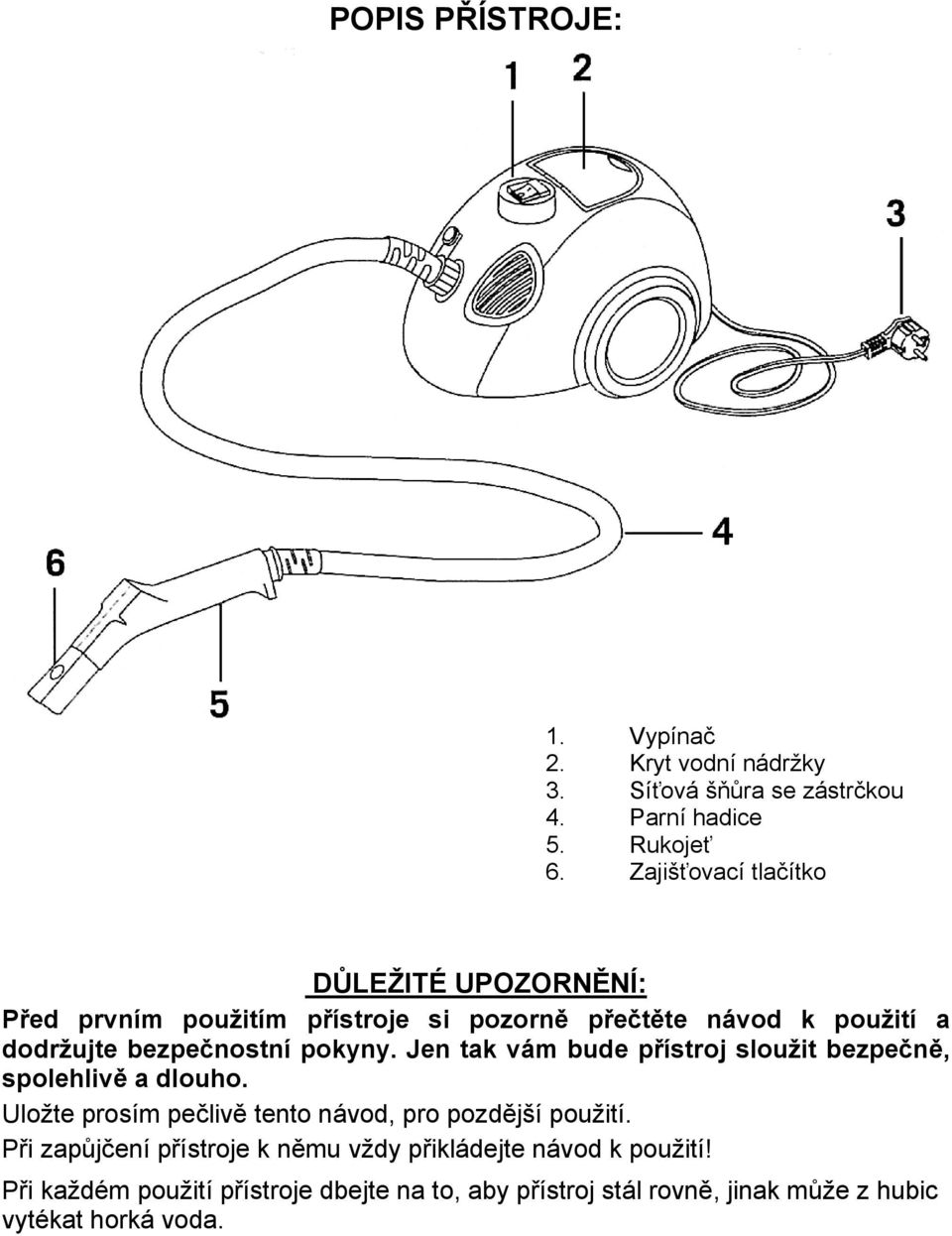 POPIS PŘÍSTROJE:

1

2

3

4

6

5

1. Vypínač
2. Kryt vodní nádržky
3. Síťová šňůra se zástrčkou
4. Parní hadice
5. Rukojeť
6. Zajišťovací tlačítko

DŮLEŽITÉ UPOZORNĚNÍ:

Před prvním použitím přístroje si pozorně přečtěte návod k použití a dodržujte bezpečnostní pokyny. Jen tak vám bude přístroj sloužit bezpečně, spolehlivě a dlouho.

Uložte prosím pečlivě tento návod, pro pozdější použití.

Při zapůjčení přístroje k němu vždy přikládejte návod k použití!

Při každém použití přístroje dbejte na to, aby přístroj stál rovně, jinak může z hubic vytékat horká voda.